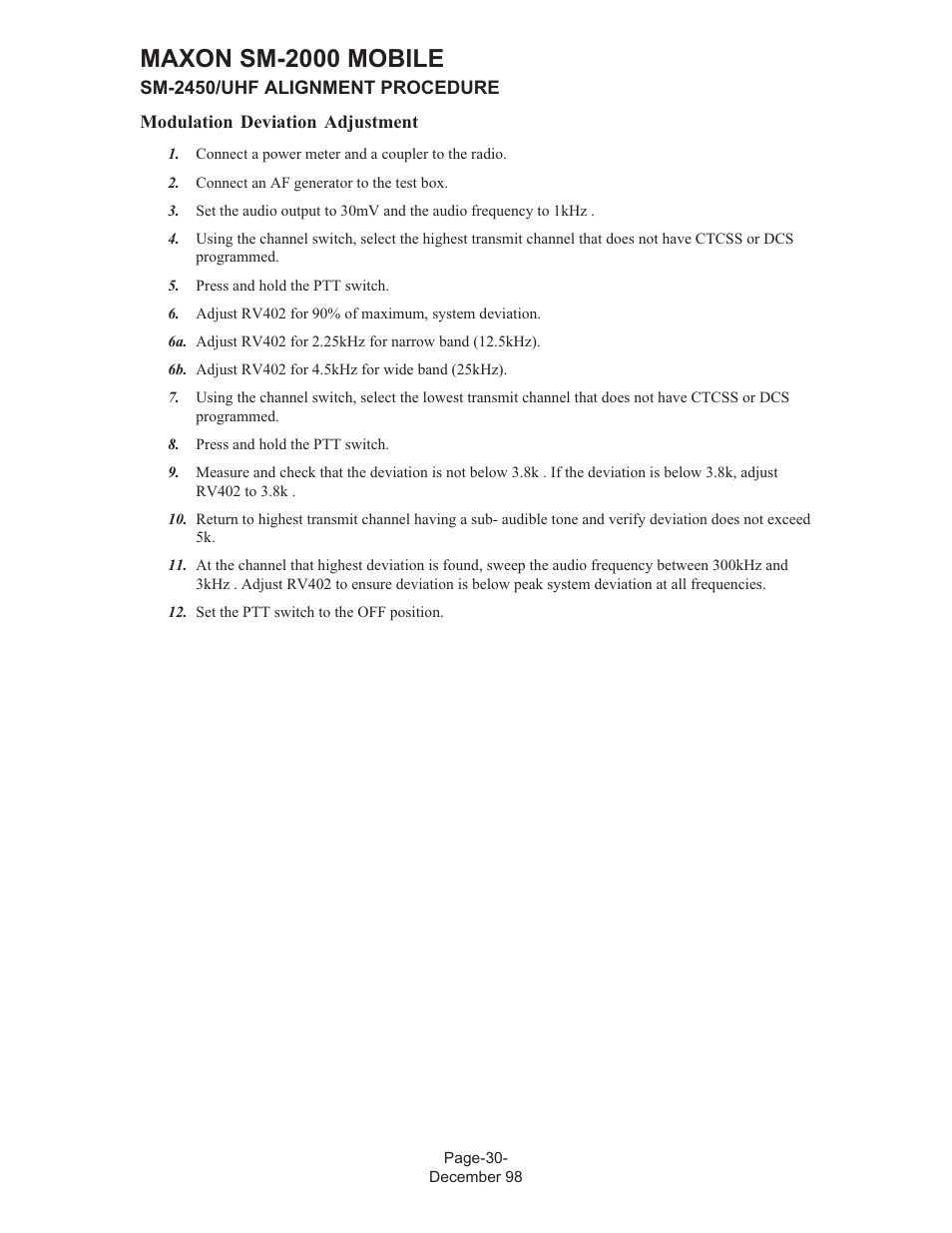 MAXON SM-2000 MOBILE
SM-2450/UHF ALIGNMENT PROCEDURE

Modulation Deviation Adjustment

1. Connect a power meter and a coupler to the radio.

2. Connect an AF generator to the test box.

3. Set the audio output to 30mV and the audio frequency to 1kHz .

4. Using the channel switch, select the highest transmit channel that does not have CTCSS or DCS programmed.

5. Press and hold the PTT switch.

6. Adjust RV402 for 90% of maximum, system deviation.

6a. Adjust RV402 for 2.25kHz for narrow band (12.5kHz).

6b. Adjust RV402 for 4.5kHz for wide band (25kHz).

7. Using the channel switch, select the lowest transmit channel that does not have CTCSS or DCS programmed.

8. Press and hold the PTT switch.

9. Measure and check that the deviation is not below 3.8k . If the deviation is below 3.8k, adjust RV402 to 3.8k .

10. Return to highest transmit channel having a sub- audible tone and verify deviation does not exceed 5k.

11. At the channel that highest deviation is found, sweep the audio frequency between 300kHz and 3kHz . Adjust RV402 to ensure deviation is below peak system deviation at all frequencies.

12. Set the PTT switch to the OFF position.

Page-30-
December 98